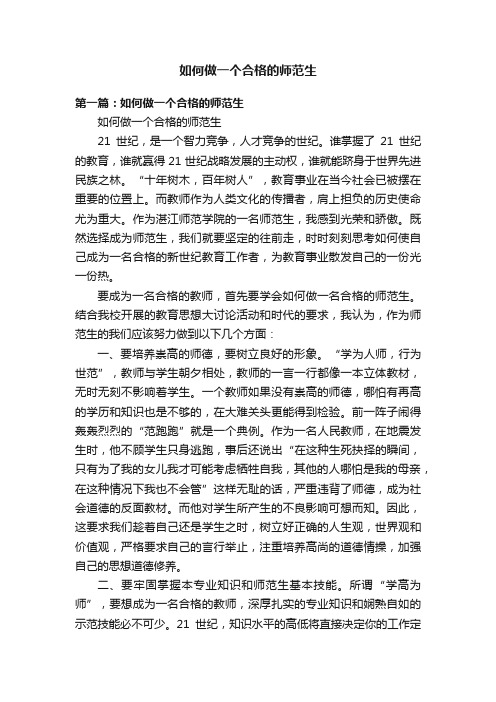 如何做一个合格的师范生

第一篇：如何做一个合格的师范生

如何做一个合格的师范生

21 世纪，是一个智力竞争，人才竞争的世纪。谁掌握了 21 世纪的教育，谁就赢得 21 世纪战略发展的主动权，谁就能跻身于世界先进民族之林。“十年树木，百年树人”，教育事业在当今社会已被摆在重要的位置上。而教师作为人类文化的传播者，肩上担负的历史使命尤为重大。作为湛江师范学院的一名师范生，我感到光荣和骄傲。既然选择成为师范生，我们就要坚定的往前走，时时刻刻思考如何使自己成为一名合格的新世纪教育工作者，为教育事业散发自己的一份光一份热。

要成为一名合格的教师，首先要学会如何做一名合格的师范生。结合我校开展的教育思想大讨论活动和时代的要求，我认为，作为师范生的我们应该努力做到以下几个方面：

一、要培养崇高的师德，要树立良好的形象。“学为人师，行为世范”，教师与学生朝夕相处，教师的一言一行都像一本立体教材，无时无刻不影响着学生。一个教师如果没有崇高的师德，哪怕有再高的学历和知识也是不够的，在大难关头更能得到检验。前一阵子闹得轰轰烈烈的“范跑跑”就是一个典例。作为一名人民教师，在地震发生时，他不顾学生只身逃跑，事后还说出“在这种生死抉择的瞬间，只有为了我的女儿我才可能考虑牺牲自我，其他的人哪怕是我的母亲，在这种情况下我也不会管”这样无耻的话，严重违背了师德，成为社会道德的反面教材。而他对学生所产生的不良影响可想而知。因此，这要求我们趁着自己还是学生之时，树立好正确的人生观，世界观和价值观，严格要求自己的言行举止，注重培养高尚的道德情操，加强自己的思想道德修养。

二、要牢固掌握本专业知识和师范生基本技能。所谓“学高为师”，要想成为一名合格的教师，深厚扎实的专业知识和娴熟自如的示范技能必不可少。21 世纪，知识水平的高低将直接决定你的工作定